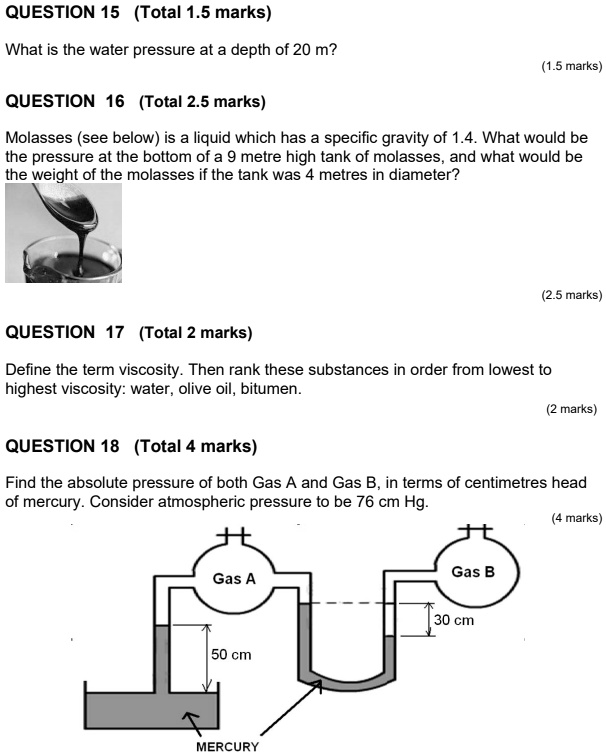 QUESTION 15 (Total 1.5 marks)

What is the water pressure at a depth of 20 m?

(1.5 marks)

QUESTION 16 (Total 2.5 marks)

Molasses (see below) is a liquid which has a specific gravity of 1.4. What would be the pressure at the bottom of a 9 metre high tank of molasses, and what would be the weight of the molasses if the tank was 4 metres in diameter?

(2.5 marks)

QUESTION 17 (Total 2 marks)

Define the term viscosity. Then rank these substances in order from lowest to highest viscosity: water, olive oil, bitumen.

(2 marks)

QUESTION 18 (Total 4 marks)

Find the absolute pressure of both Gas A and Gas B, in terms of centimetres head of mercury. Consider atmospheric pressure to be 76 cm Hg.

(4 marks)

Gas A

Gas B

30 cm

50 cm

MERCURY